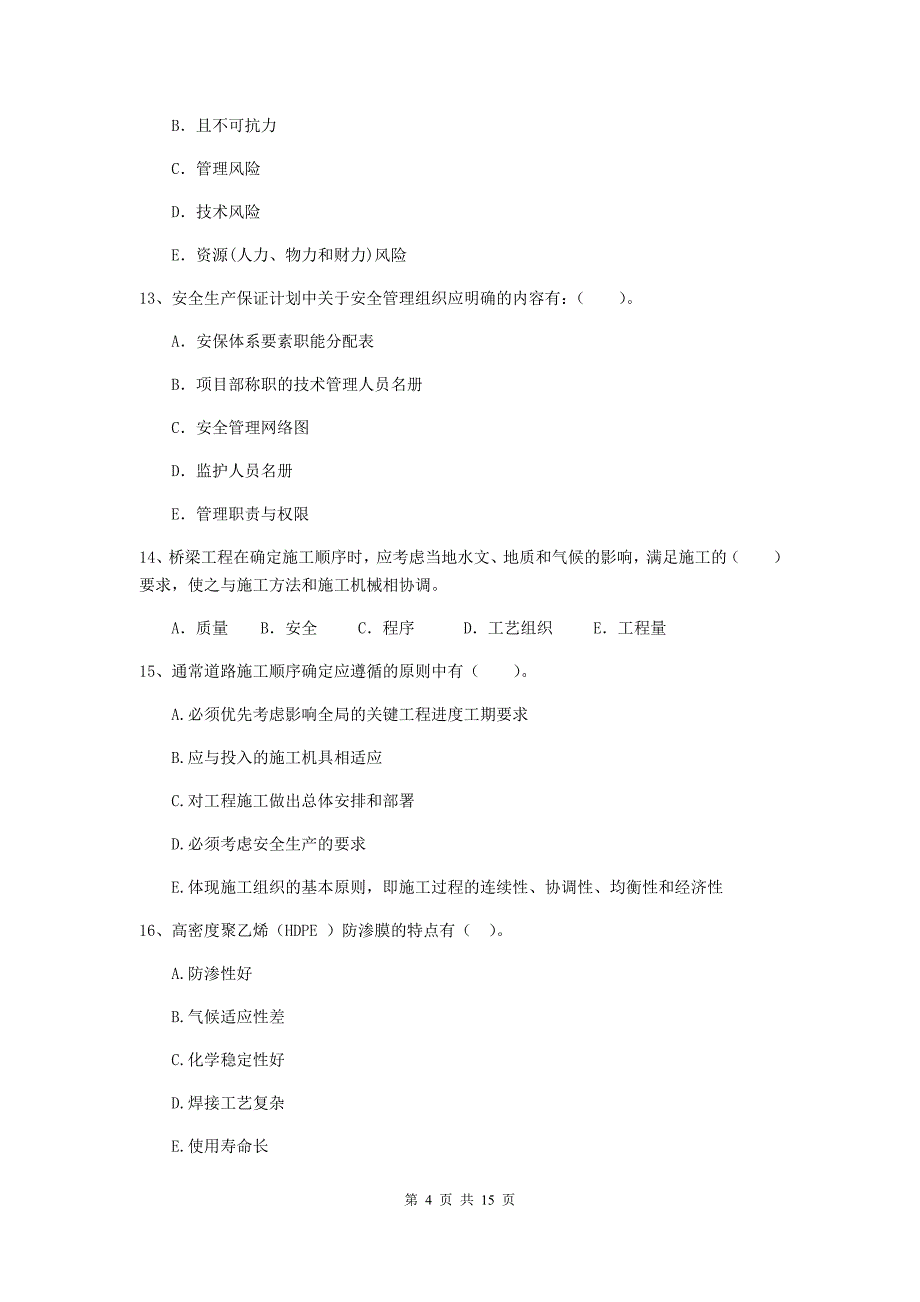 B. 且不可抗力

C. 管理风险

D. 技术风险

E. 资源(人力、物力和财力)风险

13、安全生产保证计划中关于安全管理组织应明确的内容有：（　　）。

A. 安保体系要素职能分配表

B. 项目部称职的技术管理人员名册

C. 安全管理网络图

D. 监护人员名册

E. 管理职责与权限

14、桥梁工程在确定施工顺序时，应考虑当地水文、地质和气候的影响，满足施工的（　　）要求，使之与施工方法和施工机械相协调。

A. 质量　　B. 安全　　C. 程序　　D. 工艺组织　　E. 工程量

15、通常道路施工顺序确定应遵循的原则中有（　　）。

A.必须优先考虑影响全局的关键工程进度工期要求

B.应与投入的施工机具相适应

C.对工程施工做出总体安排和部署

D.必须考虑安全生产的要求

E.体现施工组织的基本原则，即施工过程的连续性、协调性、均衡性和经济性

16、高密度聚乙烯（HDPE ）防渗膜的特点有（ ）。

A.防渗性好

B.气候适应性差

C.化学稳定性好

D.焊接工艺复杂

E.使用寿命长

第 4 页 共 15 页